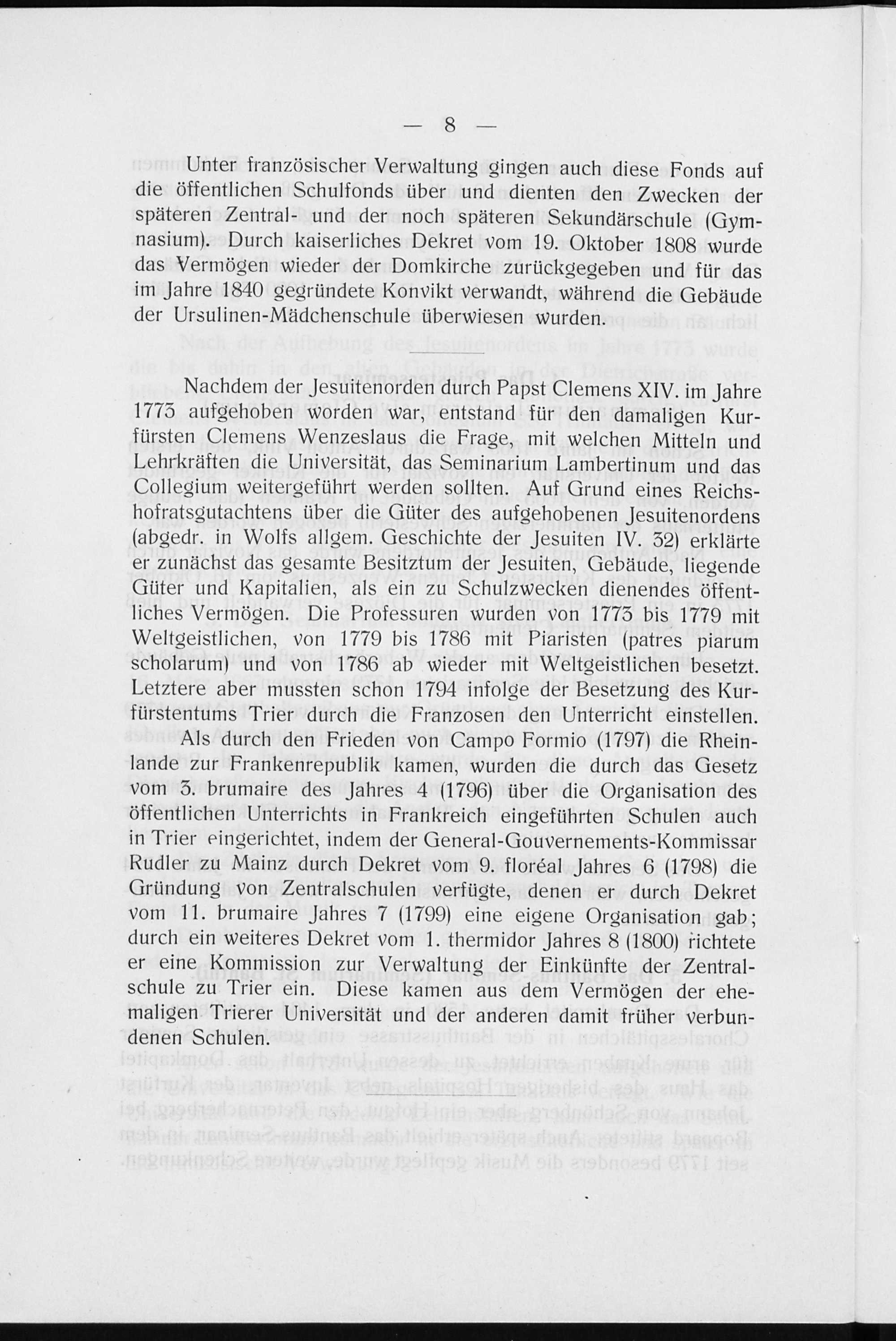 — 8 —

Unter französischer Verwaltung gingen auch diese Fonds auf die öffentlichen Schulfonds über und dienten den Zwecken der späteren Zentral- und der noch späteren Sekundärschule (Gymnasium). Durch kaiserliches Dekret vom 19. Oktober 1808 wurde das Vermögen wieder der Domkirche zurückgegeben und für das im Jahre 1840 gegründete Konvikt verwandt, während die Gebäude der Ursulinen-Mädchenschule überwiesen wurden.

Nachdem der Jesuitenorden durch Papst Clemens XIV. im Jahre 1773 aufgehoben worden war, entstand für den damaligen Kurfürsten Clemens Wenzeslaus die Frage, mit welchen Mitteln und Lehrkräften die Universität, das Seminarium Lambertinum und das Collegium weitergeführt werden sollten. Auf Grund eines Reichshofratsgutachtens über die Güter des aufgehobenen Jesuitenordens (abgedr. in Wolfs allgem. Geschichte der Jesuiten IV. 32) erklärte er zunächst das gesamte Besitztum der Jesuiten, Gebäude, liegende Güter und Kapitalien, als ein zu Schulzwecken dienendes öffentliches Vermögen. Die Professuren wurden von 1773 bis 1779 mit Weltgeistlichen, von 1779 bis 1786 mit Piaristen (patres piarum scholarum) und von 1786 ab wieder mit Weltgeistlichen besetzt. Letztere aber mussten schon 1794 infolge der Besetzung des Kurfürstentums Trier durch die Franzosen den Unterricht einstellen.

Als durch den Frieden von Campo Formio (1797) die Rheinlande zur Frankenrepublik kamen, wurden die durch das Gesetz vom 3. brumaire des Jahres 4 (1796) über die Organisation des öffentlichen Unterrichts in Frankreich eingeführten Schulen auch in Trier eingerichtet, indem der General-Gouvernements-Kommissar Rudler zu Mainz durch Dekret vom 9. floréal Jahres 6 (1798) die Gründung von Zentralschulen verfügte, denen er durch Dekret vom 11. brumaire Jahres 7 (1799) eine eigene Organisation gab; durch ein weiteres Dekret vom 1. thermidor Jahres 8 (1800) richtete er eine Kommission zur Verwaltung der Einkünfte der Zentralschule zu Trier ein. Diese kamen aus dem Vermögen der ehemaligen Trierer Universität und der anderen damit früher verbundenen Schulen.